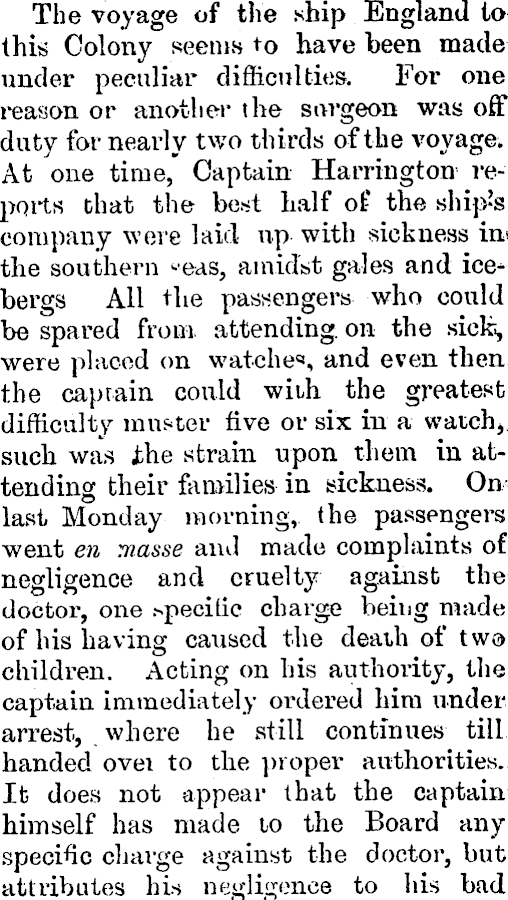 The voyage of the ship England to this Colony seems to have been made under peculiar difficulties. For one reason or another the surgeon was off duty for nearly two thirds of the voyage. At one time, Captain Harrington reports that the best half of the ship's company were laid up with sickness in the southern seas, amidst gales and icebergs All the passengers who could be spared from attending on the sick, were placed on watches, and even then the captain could with the greatest difficulty muster five or six in a watch, such was the strain upon them in attending their families in sickness. On last Monday morning, the passengers went en masse and made complaints of negligence and cruelty against the doctor, one specific charge being made of his having caused the death of two children. Acting on his authority, the captain immediately ordered him under arrest, where he still continues till handed over to the proper authorities. It does not appear that the captain himself has made to the Board any specific charge against the doctor, but attributes his negligence to his bad